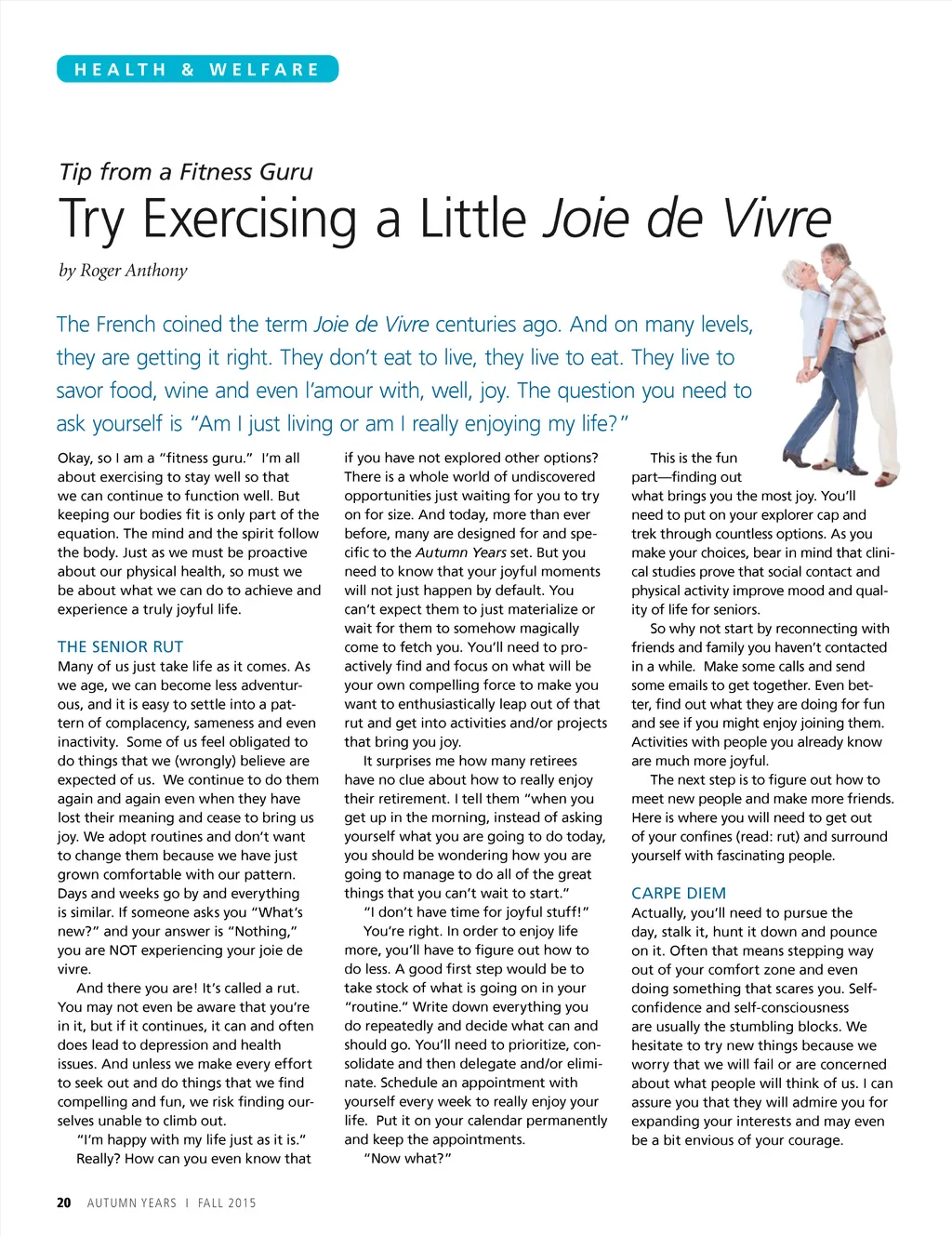 HEALTH & WELFARE

Tip from a Fitness Guru

Try Exercising a Little Joie de Vivre

by Roger Anthony

The French coined the term Joie de Vivre centuries ago. And on many levels, they are getting it right. They don't eat to live, they live to eat. They live to savor food, wine and even l'amour with, well, joy. The question you need to ask yourself is "Am I just living or am I really enjoying my life?"

Okay, so I am a "fitness guru." I'm all about exercising to stay well so that we can continue to function well. But keeping our bodies fit is only part of the equation. The mind and the spirit follow the body. Just as we must be proactive about our physical health, so must we be about what we can do to achieve and experience a truly joyful life.

THE SENIOR RUT

Many of us just take life as it comes. As we age, we can become less adventurous, and it is easy to settle into a pattern of complacency, sameness and even inactivity. Some of us feel obligated to do things that we (wrongly) believe are expected of us. We continue to do them again and again even when they have lost their meaning and cease to bring us joy. We adopt routines and don't want to change them because we have just grown comfortable with our pattern. Days and weeks go by and everything is similar. If someone asks you "What's new?" and your answer is "Nothing," you are NOT experiencing your joie de vivre.

And there you are! It's called a rut. You may not even be aware that you're in it, but if it continues, it can and often does lead to depression and health issues. And unless we make every effort to seek out and do things that we find compelling and fun, we risk finding ourselves unable to climb out.

"I'm happy with my life just as it is."

Really? How can you even know that if you have not explored other options? There is a whole world of undiscovered opportunities just waiting for you to try on for size. And today, more than ever before, many are designed for and specific to the Autumn Years set. But you need to know that your joyful moments will not just happen by default. You can't expect them to just materialize or wait for them to somehow magically come to fetch you. You'll need to proactively find and focus on what will be your own compelling force to make you want to enthusiastically leap out of that rut and get into activities and/or projects that bring you joy.

It surprises me how many retirees have no clue about how to really enjoy their retirement. I tell them "when you get up in the morning, instead of asking yourself what you are going to do today, you should be wondering how you are going to manage to do all of the great things that you can't wait to start."

"I don't have time for joyful stuff!"

You're right. In order to enjoy life more, you'll have to figure out how to do less. A good first step would be to take stock of what is going on in your "routine." Write down everything you do repeatedly and decide what can and should go. You'll need to prioritize, consolidate and then delegate and/or eliminate. Schedule an appointment with yourself every week to really enjoy your life. Put it on your calendar permanently and keep the appointments.

"Now what?"

This is the fun part—finding out what brings you the most joy. You'll need to put on your explorer cap and trek through countless options. As you make your choices, bear in mind that clinical studies prove that social contact and physical activity improve mood and quality of life for seniors.

So why not start by reconnecting with friends and family you haven't contacted in a while. Make some calls and send some emails to get together. Even better, find out what they are doing for fun and see if you might enjoy joining them. Activities with people you already know are much more joyful.

The next step is to figure out how to meet new people and make more friends. Here is where you will need to get out of your confines (read: rut) and surround yourself with fascinating people.

CARPE DIEM

Actually, you'll need to pursue the day, stalk it, hunt it down and pounce on it. Often that means stepping way out of your comfort zone and even doing something that scares you. Self-confidence and self-consciousness are usually the stumbling blocks. We hesitate to try new things because we worry that we will fail or are concerned about what people will think of us. I can assure you that they will admire you for expanding your interests and may even be a bit envious of your courage.

20 AUTUMN YEARS I FALL 2015